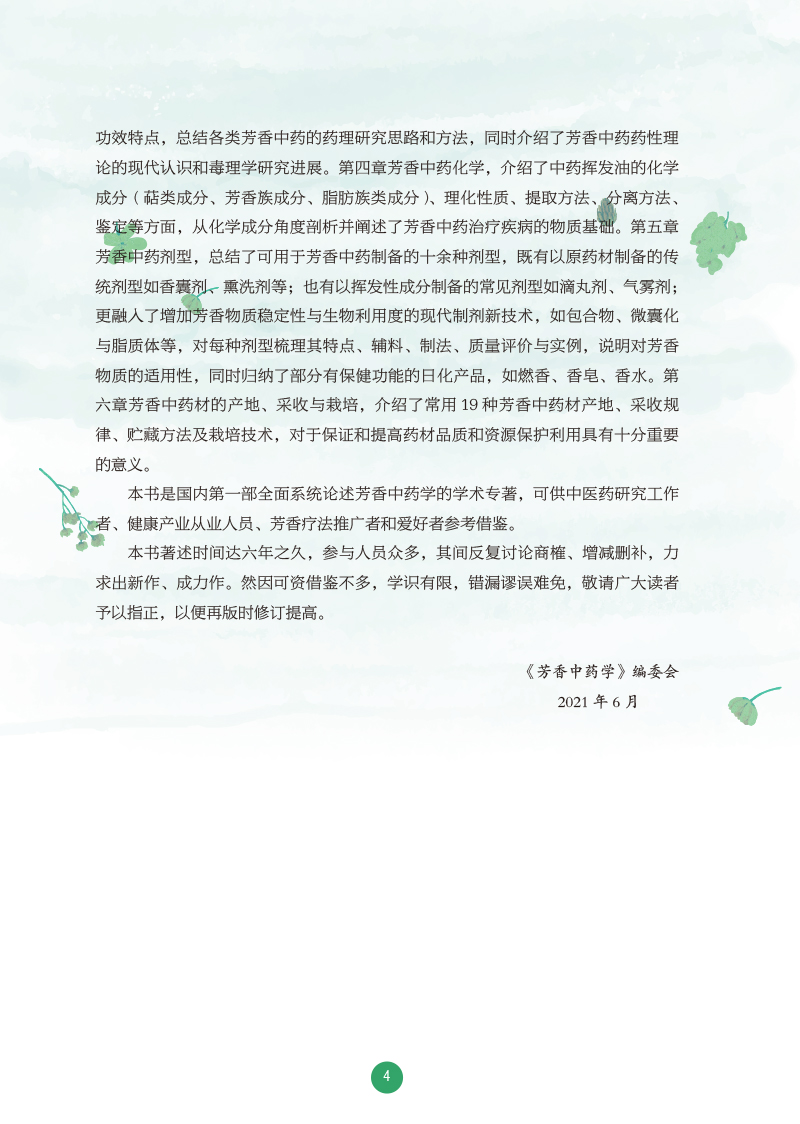 功效特点，总结各类芳香中药的药理研究思路和方法，同时介绍了芳香中药药性理论的现代认识和毒理学研究进展。第四章芳香中药化学，介绍了中药挥发油的化学成分（萜类成分、芳香族成分、脂肪族类成分）、理化性质、提取方法、分离方法、鉴定等方面，从化学成分角度剖析并阐述了芳香中药治疗疾病的物质基础。第五章芳香中药剂型，总结了可用于芳香中药制备的十余种剂型，既有以原药材制备的传统剂型如香囊剂、熏洗剂等；也有以挥发性成分制备的常见剂型如滴丸剂、气雾剂；更融入了增加芳香物质稳定性与生物利用度的现代制剂新技术，如包合物、微囊化与脂质体等，对每种剂型梳理其特点、辅料、制法、质量评价与实例，说明对芳香物质的适用性，同时归纳了部分有保健功能的日化产品，如燃香、香皂、香水。第六章芳香中药材的产地、采收与栽培，介绍了常用 19 种芳香中药材产地、采收规律、贮藏方法及栽培技术，对于保证和提高药材品质和资源保护利用具有十分重要的意义。

本书是国内第一部全面系统论述芳香中药学的学术专著，可供中医药研究工作者、健康产业从业人员、芳香疗法推广者和爱好者参考借鉴。

本书著述时间达六年之久，参与人员众多，其间反复讨论商榷、增减删补，力求出新作、成力作。然因可资借鉴不多，学识有限，错漏谬误难免，敬请广大读者予以指正，以便再版时修订提高。

《芳香中药学》编委会

2021 年 6 月

4